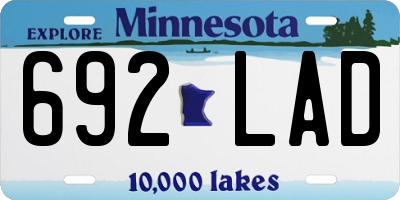 EXPLORE Minnesota

692 LAD

10,000 lakes